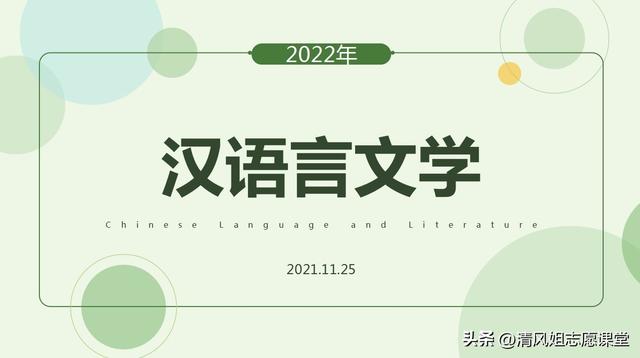 2022年

汉语言文学

Chinese Language and Literature

2021.11.25

头条 @清风姐志愿课堂